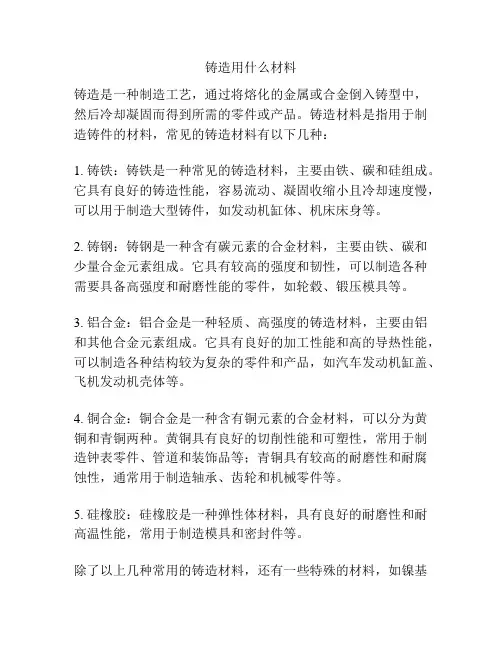 铸造用什么材料

铸造是一种制造工艺，通过将熔化的金属或合金倒入铸型中，然后冷却凝固而得到所需的零件或产品。铸造材料是指用于制造铸件的材料，常见的铸造材料有以下几种：

1. 铸铁：铸铁是一种常见的铸造材料，主要由铁、碳和硅组成。它具有良好的铸造性能，容易流动、凝固收缩小且冷却速度慢，可以用于制造大型铸件，如发动机缸体、机床床身等。

2. 铸钢：铸钢是一种含有碳元素的合金材料，主要由铁、碳和少量合金元素组成。它具有较高的强度和韧性，可以制造各种需要具备高强度和耐磨性能的零件，如轮毂、锻压模具等。

3. 铝合金：铝合金是一种轻质、高强度的铸造材料，主要由铝和其他合金元素组成。它具有良好的加工性能和高的导热性能，可以制造各种结构较为复杂的零件和产品，如汽车发动机缸盖、飞机发动机壳体等。

4. 铜合金：铜合金是一种含有铜元素的合金材料，可以分为黄铜和青铜两种。黄铜具有良好的切削性能和可塑性，常用于制造钟表零件、管道和装饰品等；青铜具有较高的耐磨性和耐腐蚀性，通常用于制造轴承、齿轮和机械零件等。

5. 硅橡胶：硅橡胶是一种弹性体材料，具有良好的耐磨性和耐高温性能，常用于制造模具和密封件等。

除了以上几种常用的铸造材料，还有一些特殊的材料，如镍基